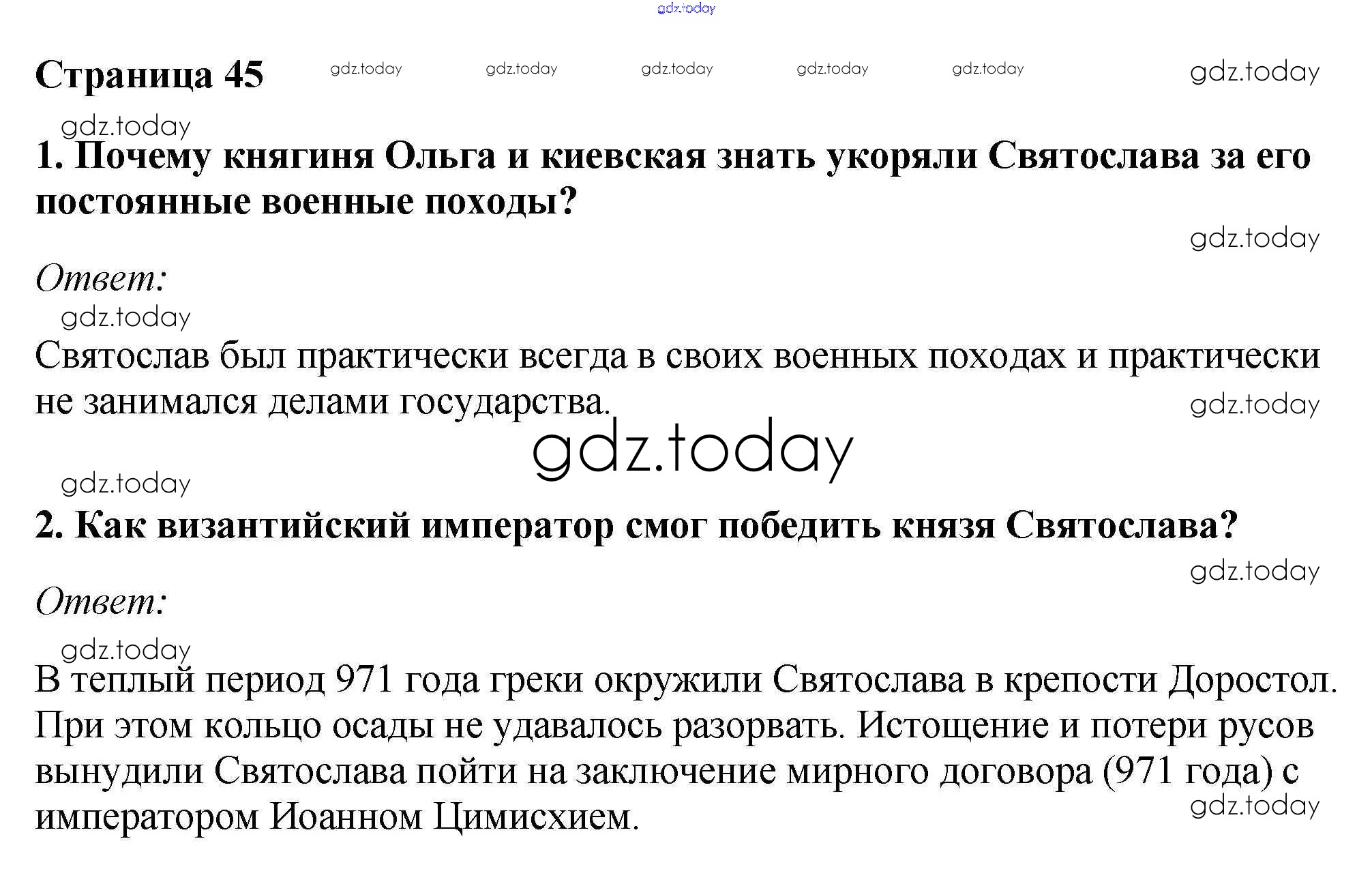 gdz.today

Страница 45 gdz.today gdz.today gdz.today gdz.today gdz.today gdz.today

gdz.today

1. Почему княгиня Ольга и киевская знать укоряли Святослава за его постоянные военные походы?

gdz.today

Ответ:

gdz.today

Святослав был практически всегда в своих военных походах и практически не занимался делами государства.

gdz.today

gdz.today

gdz.today

2. Как византийский император смог победить князя Святослава?

gdz.today

Ответ:

gdz.today

В теплый период 971 года греки окружили Святослава в крепости Доростол. При этом кольцо осады не удавалось разорвать. Истощение и потери русов вынудили Святослава пойти на заключение мирного договора (971 года) с императором Иоанном Цимисхием.

gdz.today